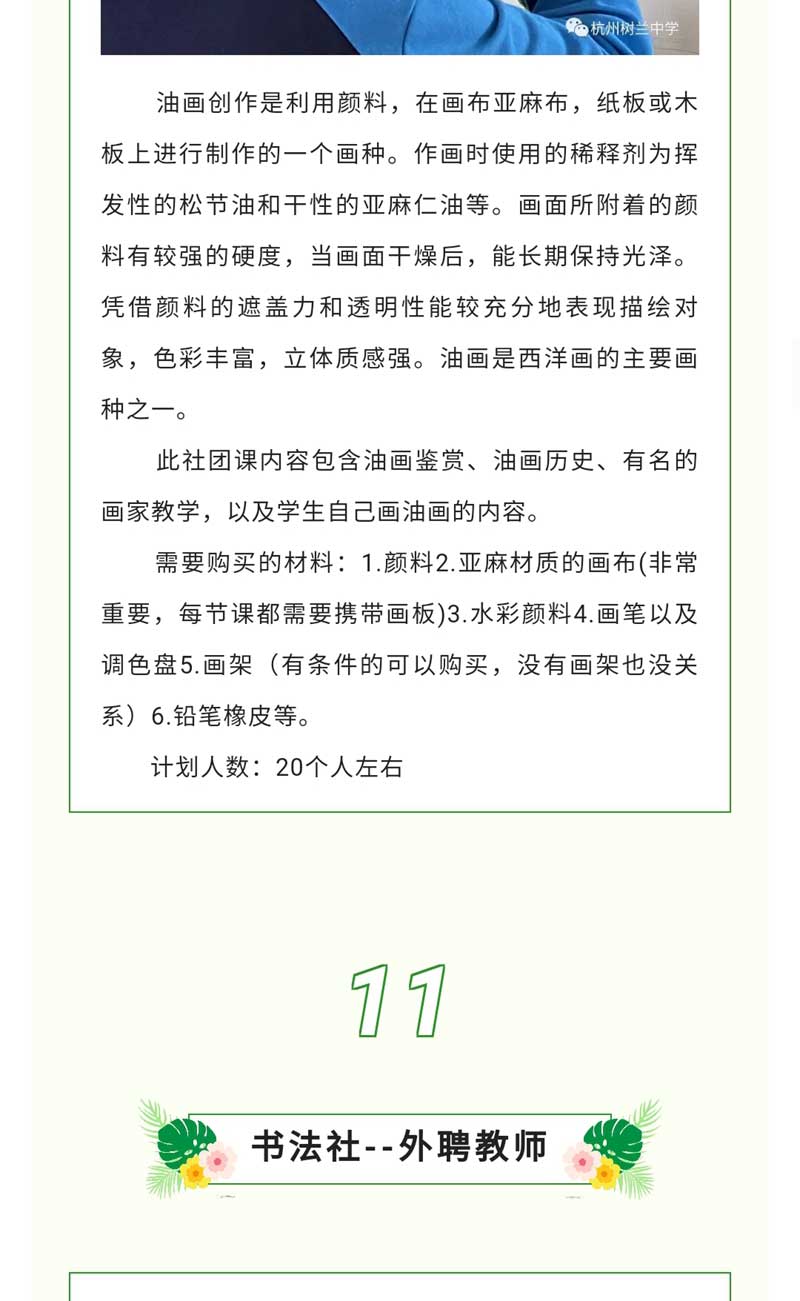 杭州树兰中学

油画创作是利用颜料，在画布亚麻布，纸板或木板上进行制作的一个画种。作画时使用的稀释剂为挥发性的松节油和干性的亚麻仁油等。画面所附着的颜料有较强的硬度，当画面干燥后，能长期保持光泽。凭借颜料的遮盖力和透明性能较充分地表现描绘对象，色彩丰富，立体质感强。油画是西洋画的主要画种之一。

此社团课内容包含油画鉴赏、油画历史、有名的画家教学，以及学生自己画油画的内容。

需要购买的材料：1.颜料2.亚麻材质的画布(非常重要，每节课都需要携带画板)3.水彩颜料4.画笔以及调色盘5.画架（有条件的可以购买，没有画架也没关系）6.铅笔橡皮等。

计划人数：20个人左右

11

书法社--外聘教师